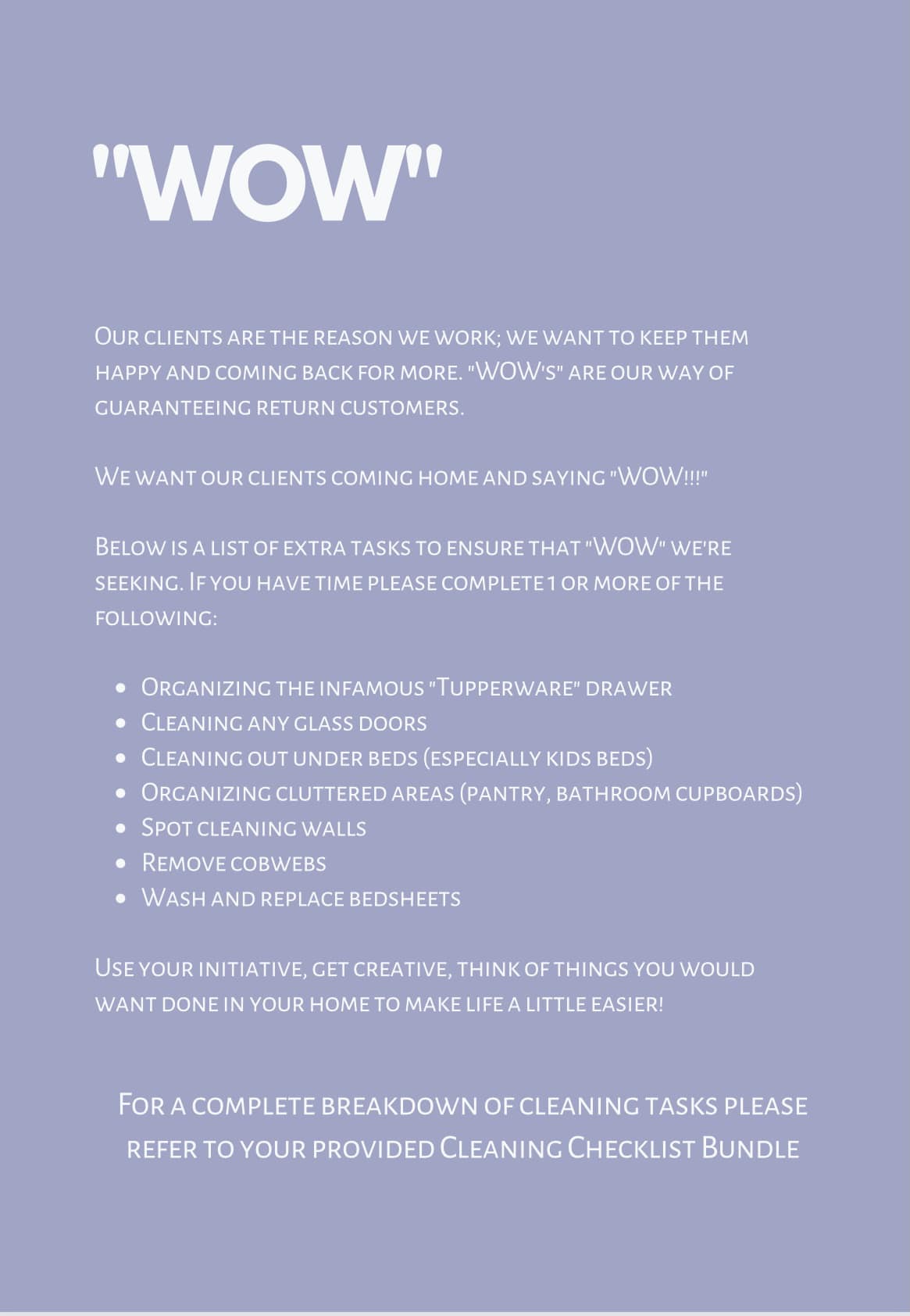 "WOW"

Our clients are the reason we work; we want to keep them happy and coming back for more. "WOW's" are our way of guaranteeing return customers.

We want our clients coming home and saying "WOW!!!"

Below is a list of extra tasks to ensure that "WOW" we're seeking. If you have time please complete 1 or more of the following:

- Organizing the infamous "Tupperware" drawer
- Cleaning any glass doors
- Cleaning out under beds (especially kids beds)
- Organizing cluttered areas (pantry, bathroom cupboards)
- Spot cleaning walls
- Remove cobwebs
- Wash and replace bedsheets

Use your initiative, get creative, think of things you would want done in your home to make life a little easier!

For a complete breakdown of cleaning tasks please refer to your provided Cleaning Checklist Bundle